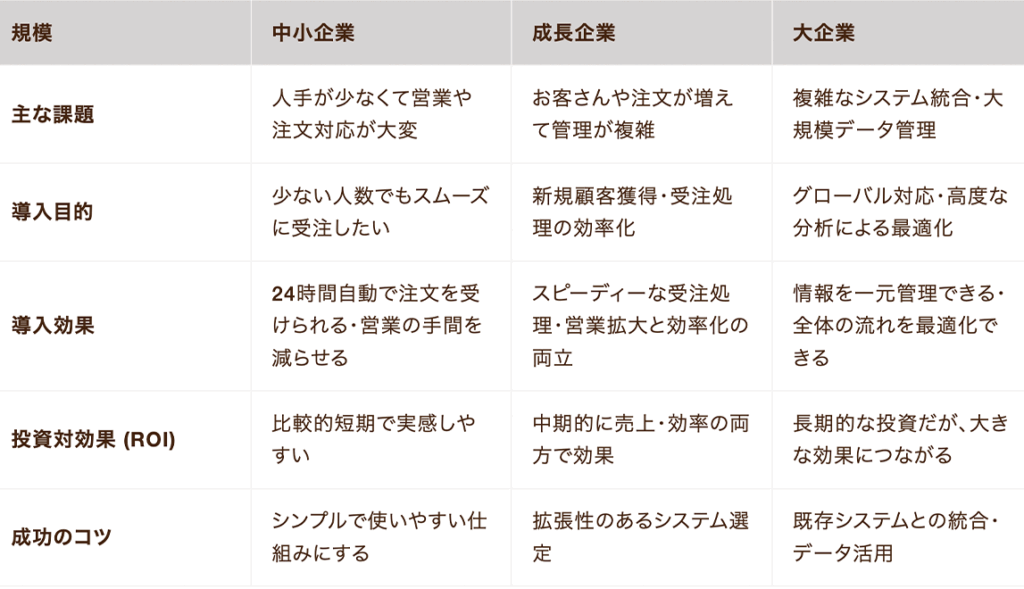 | 規模 | 中小企業 | 成長企業 | 大企業 |
|---|---|---|---|
| 主な課題 | 人手が少なくて営業や注文対応が大変 | お客さんや注文が増えて管理が複雑 | 複雑なシステム統合・大規模データ管理 |
| 導入目的 | 少ない人数でもスムーズに受注したい | 新規顧客獲得・受注処理の効率化 | グローバル対応・高度な分析による最適化 |
| 導入効果 | 24時間自動で注文を受けられる・営業の手間を減らせる | スピーディーな受注処理・営業拡大と効率化の両立 | 情報を一元管理できる・全体の流れを最適化できる |
| 投資対効果 (ROI) | 比較的短期で実感しやすい | 中期的に売上・効率の両方で効果 | 長期的な投資だが、大きな効果につながる |
| 成功のコツ | シンプルで使いやすい仕組みにする | 拡張性のあるシステム選定 | 既存システムとの統合・データ活用 |